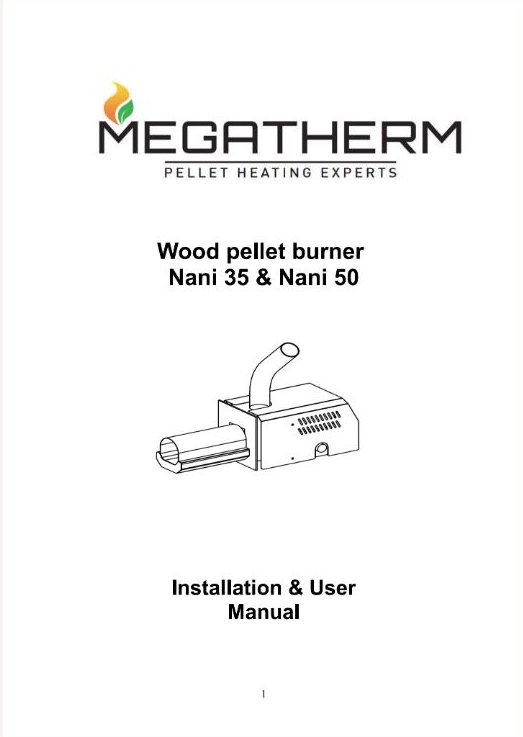 MEGATHERM
PELLET HEATING EXPERTS

Wood pellet burner
Nani 35 & Nani 50

Installation & User Manual

1